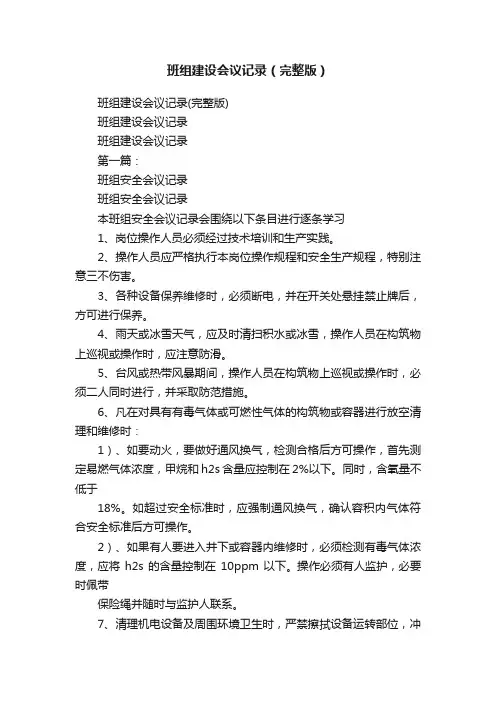 班组建设会议记录（完整版）

班组建设会议记录(完整版)

班组建设会议记录

班组建设会议记录

第一篇：

班组安全会议记录

班组安全会议记录

本班组安全会议记录会围绕以下条目进行逐条学习

1、岗位操作人员必须经过技术培训和生产实践。

2、操作人员应严格执行本岗位操作规程和安全生产规程，特别注意三不伤害。

3、各种设备保养维修时，必须断电，并在开关处悬挂禁止牌后，方可进行保养。

4、雨天或冰雪天气，应及时清扫积水或冰雪，操作人员在构筑物上巡视或操作时，应注意防滑。

5、台风或热带风暴期间，操作人员在构筑物上巡视或操作时，必须二人同时进行，并采取防范措施。

6、凡在对具有有毒气体或可燃性气体的构筑物或容器进行放空清理和维修时：

1）、如要动火，要做好通风换气，检测合格后方可操作，首先测定易燃气体浓度，甲烷和 h2s 含量应控制在 2%以下。同时，含氧量不低于

18%。如超过安全标准时，应强制通风换气，确认容积内气体符合安全标准后方可操作。

2）、如果有人要进入井下或容器内维修时，必须检测有毒气体浓度，应将 h2s 的含量控制在 10ppm 以下。操作必须有人监护，必要时佩带

保险绳并随时与监护人联系。

7、清理机电设备及周围环境卫生时，严禁擦拭设备运转部位，冲